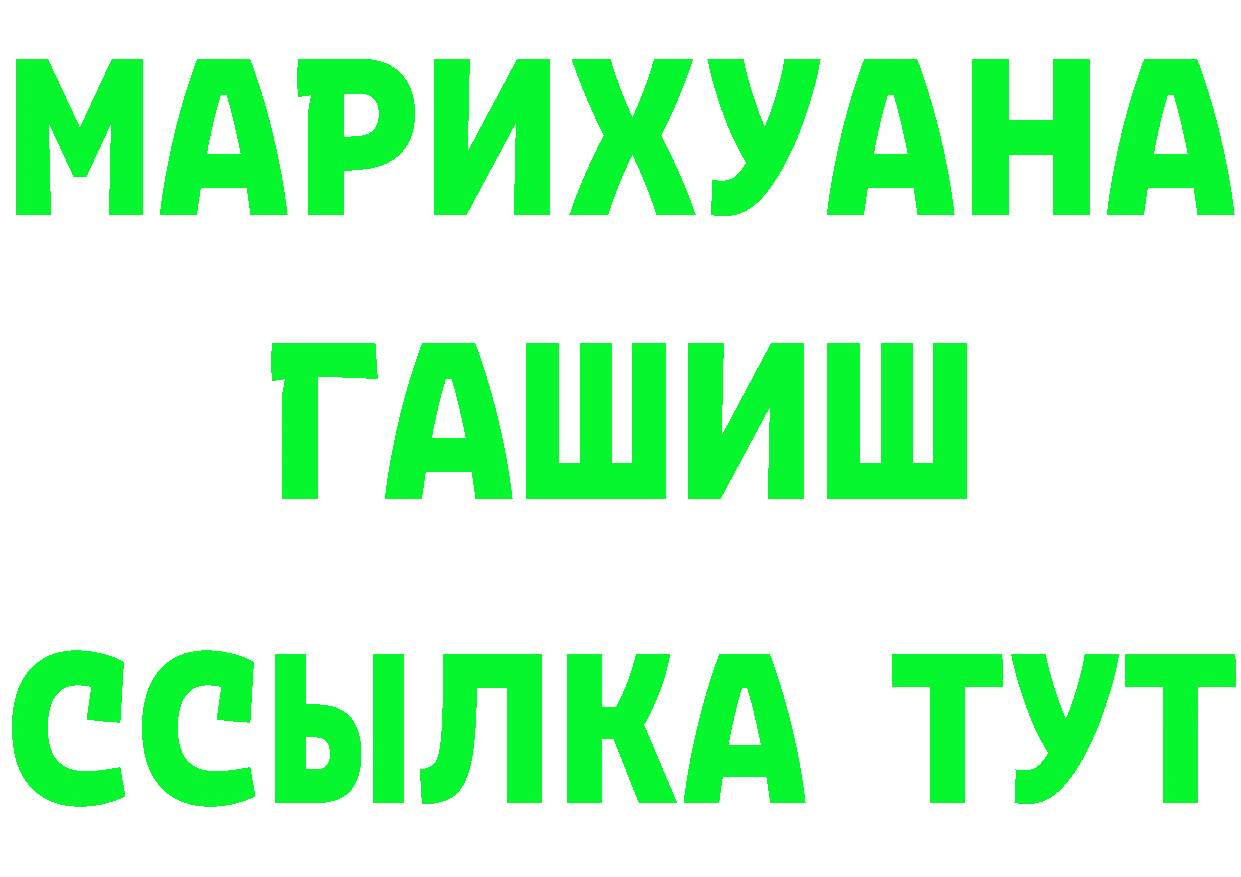 МАРИХУАНА
ГАШИШ
ССЫЛКА ТУТ